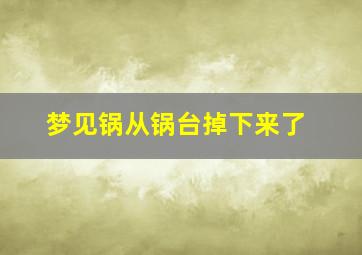 梦见锅从锅台掉下来了